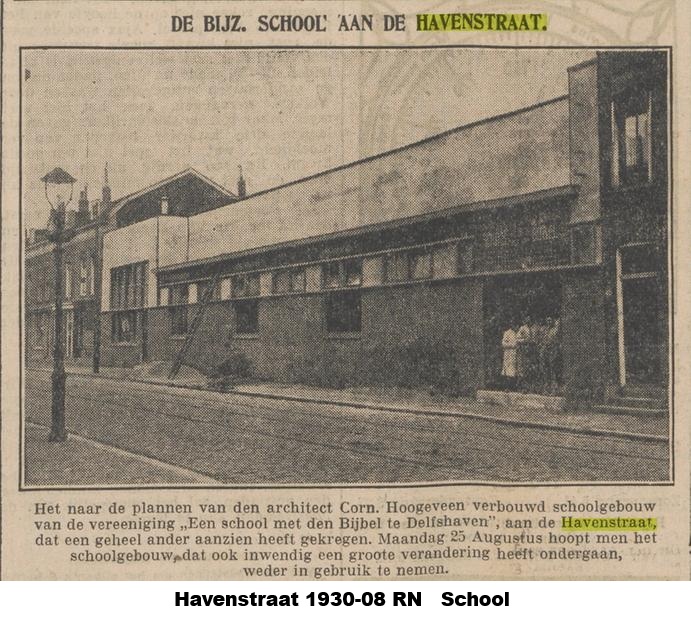 DE BIJZ. SCHOOL AAN DE HAVENSTRAAT.

Het naar de plannen van den architect Corn. Hoogeveen verbouwd schoolgebouw van de vereeniging „Een school met den Bijbel te Delfshaven", aan de Havenstraat, dat een geheel ander aanzien heeft gekregen. Maandag 25 Augustus hoopt men het schoolgebouw, dat ook inwendig een groote verandering heeft ondergaan, weder in gebruik te nemen.

Havenstraat 1930-08 RN School